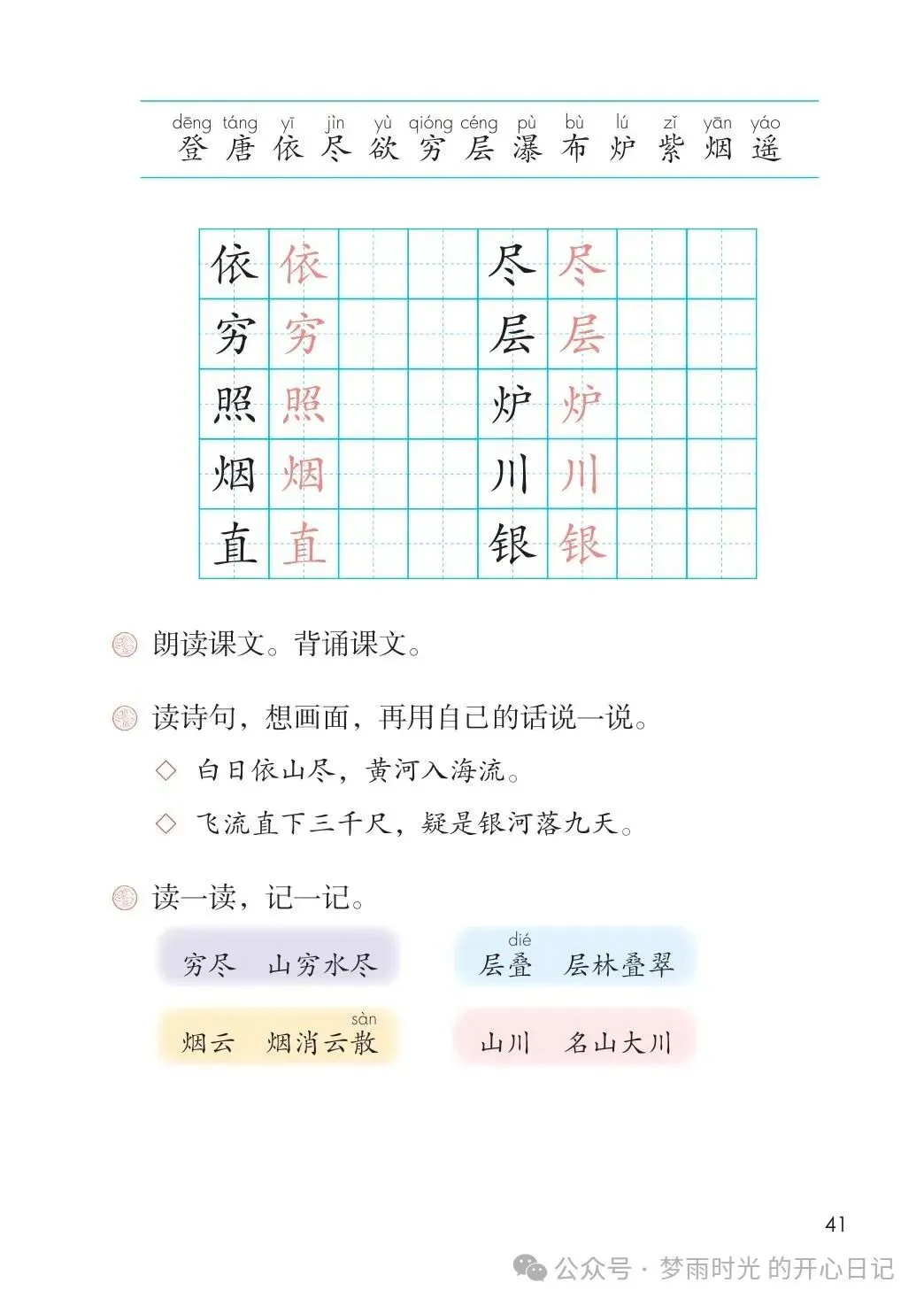 dēng táng yī jìn yù qióng céng pù bù lú zǐ yān yáo
登 唐 依 尽 欲 穷 层 瀑 布 炉 紫 烟 遥

| 依 | 依 | | | 尽 | 尽 | | |
|---|---|---|---|---|---|---|---|
| 穷 | 穷 | | | 层 | 层 | | |
| 照 | 照 | | | 炉 | 炉 | | |
| 烟 | 烟 | | | 川 | 川 | | |
| 直 | 直 | | | 银 | 银 | | |

朗读课文。背诵课文。

读诗句，想画面，再用自己的话说一说。

◇ 白日依山尽，黄河入海流。

◇ 飞流直下三千尺，疑是银河落九天。

读一读，记一记。

穷尽　山穷水尽

dié
层叠　层林叠翠

sàn
烟云　烟消云散

山川　名山大川

41

公众号 · 梦雨时光 的开心日记